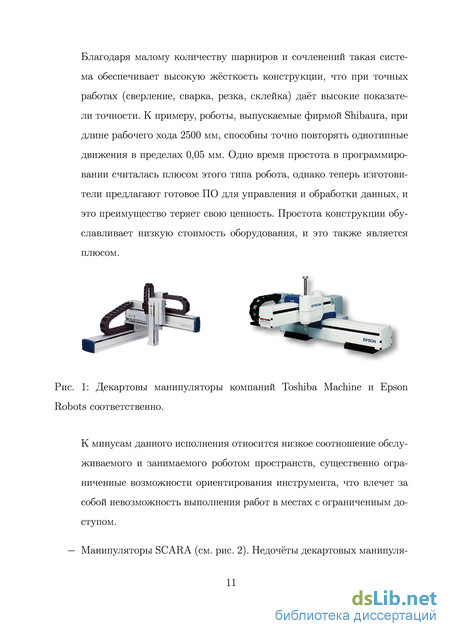 Благодаря малому количеству шарниров и сочленений такая система обеспечивает высокую жёсткость конструкции, что при точных работах (сверление, сварка, резка, склейка) даёт высокие показатели точности. К примеру, роботы, выпускаемые фирмой Shibaura, при длине рабочего хода 2500 мм, способны точно повторять однотипные движения в пределах 0,05 мм. Одно время простота в программировании считалась плюсом этого типа робота, однако теперь изготовители предлагают готовое ПО для управления и обработки данных, и это преимущество теряет свою ценность. Простота конструкции обуславливает низкую стоимость оборудования, и это также является плюсом.

EPSON

EPSON

Рис. 1: Декартовы манипуляторы компаний Toshiba Machine и Epson Robots соответственно.

К минусам данного исполнения относится низкое соотношение обслуживаемого и занимаемого роботом пространств, существенно ограниченные возможности ориентирования инструмента, что влечет за собой невозможность выполнения работ в местах с ограниченным доступом.

– Манипуляторы SCARA (см. рис. 2). Недочёты декартовых манипуля-

11

dsLib.net
библиотека диссертаций